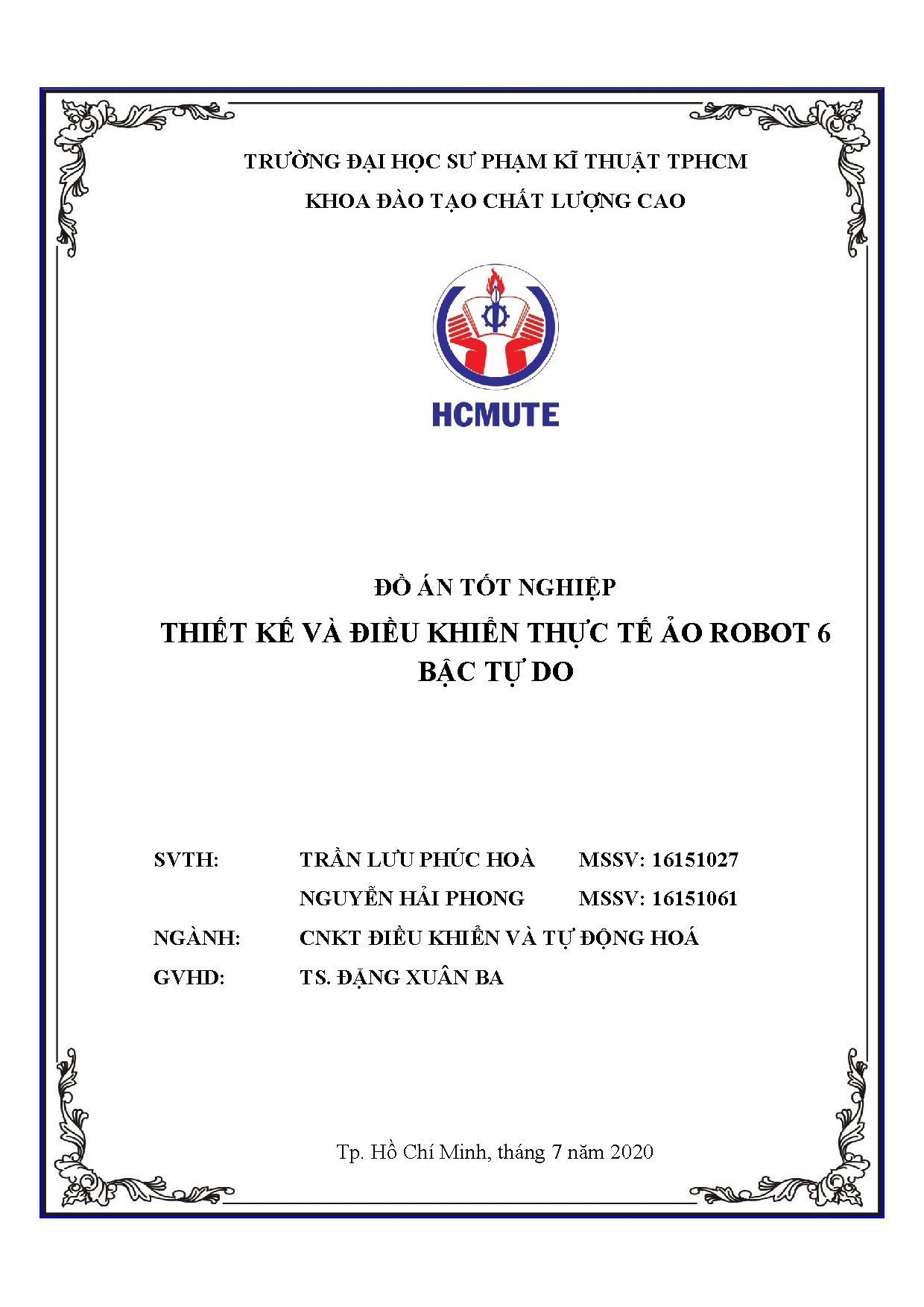 TRƯỜNG ĐẠI HỌC SƯ PHẠM KĨ THUẬT TPHCM

KHOA ĐÀO TẠO CHẤT LƯỢNG CAO

HCMUTE

ĐỒ ÁN TỐT NGHIỆP

THIẾT KẾ VÀ ĐIỀU KHIỂN THỰC TẾ ẢO ROBOT 6 BẬC TỰ DO

SVTH: TRẦN LƯU PHÚC HOÀ MSSV: 16151027

NGUYỄN HẢI PHONG MSSV: 16151061

NGÀNH: CNKT ĐIỀU KHIỂN VÀ TỰ ĐỘNG HOÁ

GVHD: TS. ĐẶNG XUÂN BA

Tp. Hồ Chí Minh, tháng 7 năm 2020